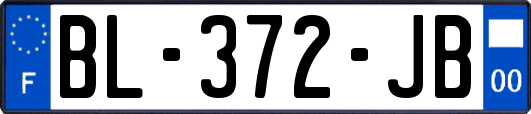 F
BL-372-JB
00